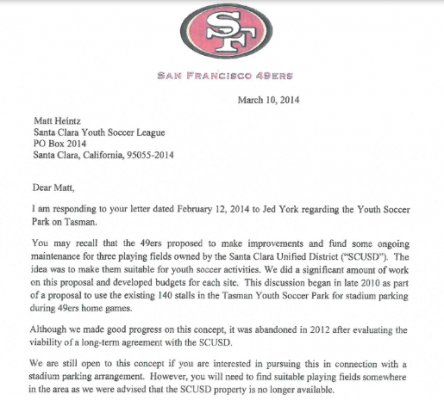 SF

SAN FRANCISCO 49ERS

March 10, 2014

Matt Heintz
Santa Clara Youth Soccer League
PO Box 2014
Santa Clara, California, 95055-2014

Dear Matt,

I am responding to your letter dated February 12, 2014 to Jed York regarding the Youth Soccer Park on Tasman.

You may recall that the 49ers proposed to make improvements and fund some ongoing maintenance for three playing fields owned by the Santa Clara Unified District ("SCUSD"). The idea was to make them suitable for youth soccer activities. We did a significant amount of work on this proposal and developed budgets for each site. This discussion began in late 2010 as part of a proposal to use the existing 140 stalls in the Tasman Youth Soccer Park for stadium parking during 49ers home games.

Although we made good progress on this concept, it was abandoned in 2012 after evaluating the viability of a long-term agreement with the SCUSD.

We are still open to this concept if you are interested in pursuing this in connection with a stadium parking arrangement. However, you will need to find suitable playing fields somewhere in the area as we were advised that the SCUSD property is no longer available.